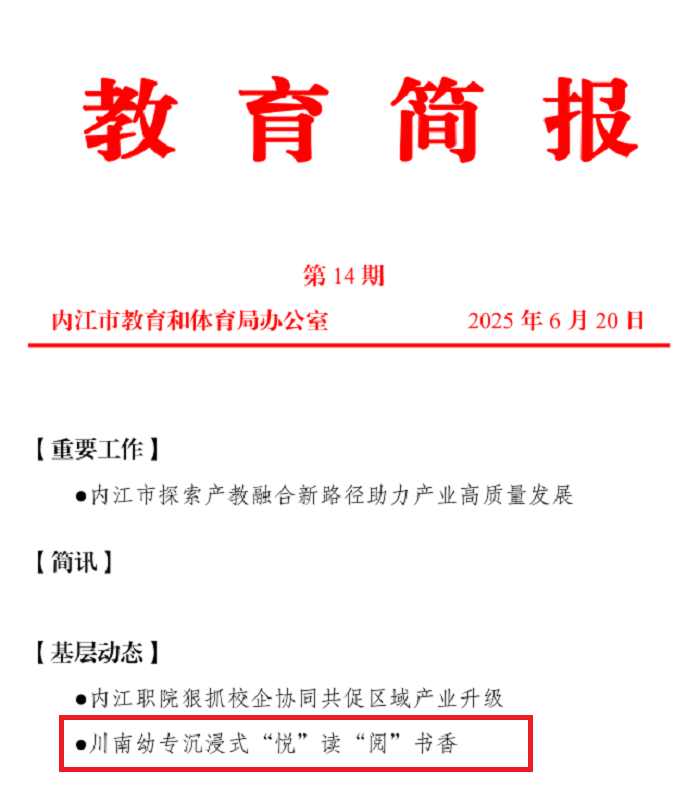 教育简报

第 14 期

内江市教育和体育局办公室 2025 年 6 月 20 日

【重要工作】

●内江市探索产教融合新路径助力产业高质量发展

【简讯】

【基层动态】

●内江职院狠抓校企协同共促区域产业升级

●川南幼专沉浸式“悦”读“阅”书香